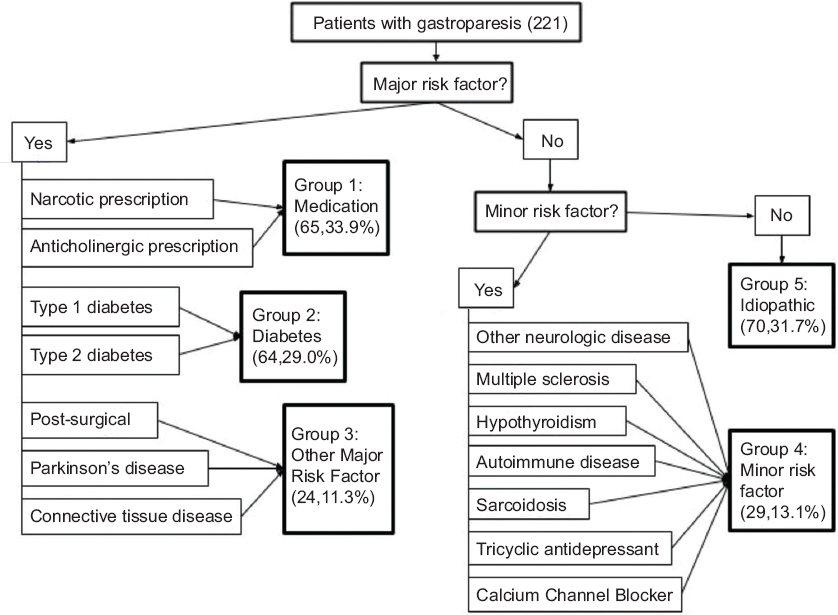 Patients with gastroparesis (221)

Major risk factor?

Yes

Narcotic prescription

Anticholinergic prescription

Group 1: Medication (65,33.9%)

Type 1 diabetes

Type 2 diabetes

Group 2: Diabetes (64,29.0%)

Post-surgical

Parkinson's disease

Connective tissue disease

Group 3: Other Major Risk Factor (24,11.3%)

No

Minor risk factor?

No

Group 5: Idiopathic (70,31.7%)

Yes

Other neurologic disease

Multiple sclerosis

Hypothyroidism

Autoimmune disease

Sarcoidosis

Tricyclic antidepressant

Calcium Channel Blocker

Group 4: Minor risk factor (29,13.1%)